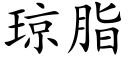 琼脂